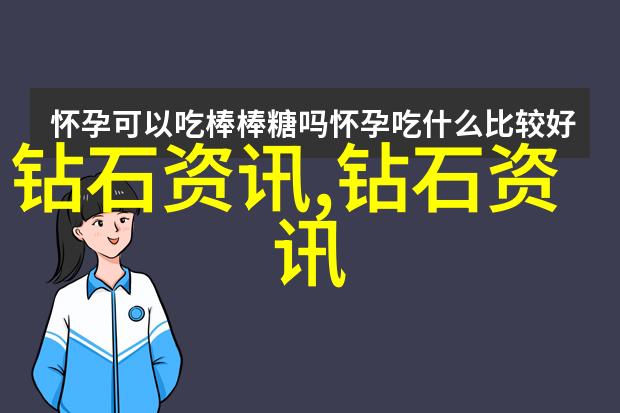 怀孕可以吃棒棒糖吗怀孕吃什么比较好

钻石资讯,钻石资讯